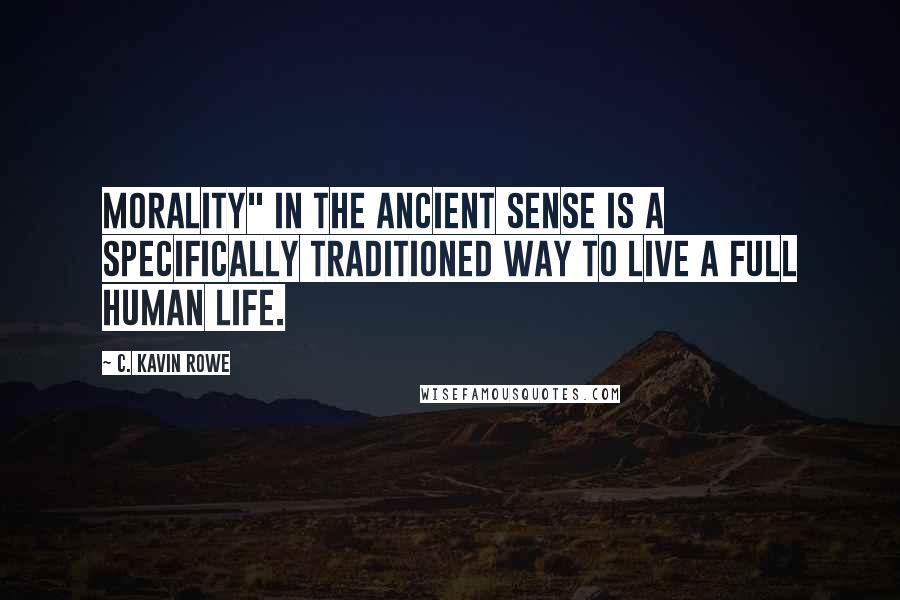 MORALITY" IN THE ANCIENT SENSE IS A SPECIFICALLY TRADITIONED WAY TO LIVE A FULL HUMAN LIFE.

~ C. KAVIN ROWE

WISEFAMOUSQUOTES.COM